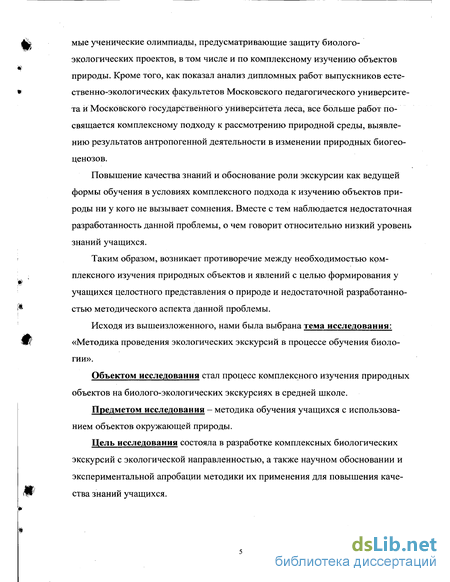 мые ученические олимпиады, предусматривающие защиту биолого-экологических проектов, в том числе и по комплексному изучению объектов природы. Кроме того, как показал анализ дипломных работ выпускников естественно-экологических факультетов Московского педагогического университета и Московского государственного университета леса, все больше работ посвящается комплексному подходу к рассмотрению природной среды, выявлению результатов антропогенной деятельности в изменении природных биогеоценозов.

Повышение качества знаний и обоснование роли экскурсии как ведущей формы обучения в условиях комплексного подхода к изучению объектов природы ни у кого не вызывает сомнения. Вместе с тем наблюдается недостаточная разработанность данной проблемы, о чем говорит относительно низкий уровень знаний учащихся.

Таким образом, возникает противоречие между необходимостью комплексного изучения природных объектов и явлений с целью формирования у учащихся целостного представления о природе и недостаточной разработанностью методического аспекта данной проблемы.

Исходя из вышеизложенного, нами была выбрана тема исследования: «Методика проведения экологических экскурсий в процессе обучения биологии».

Объектом исследования стал процесс комплексного изучения природных объектов на биолого-экологических экскурсиях в средней школе.

Предметом исследования – методика обучения учащихся с использованием объектов окружающей природы.

Цель исследования состояла в разработке комплексных биологических экскурсий с экологической направленностью, а также научном обосновании и экспериментальной апробации методики их применения для повышения качества знаний учащихся.

5

dsLib.net
библиотека диссертаций